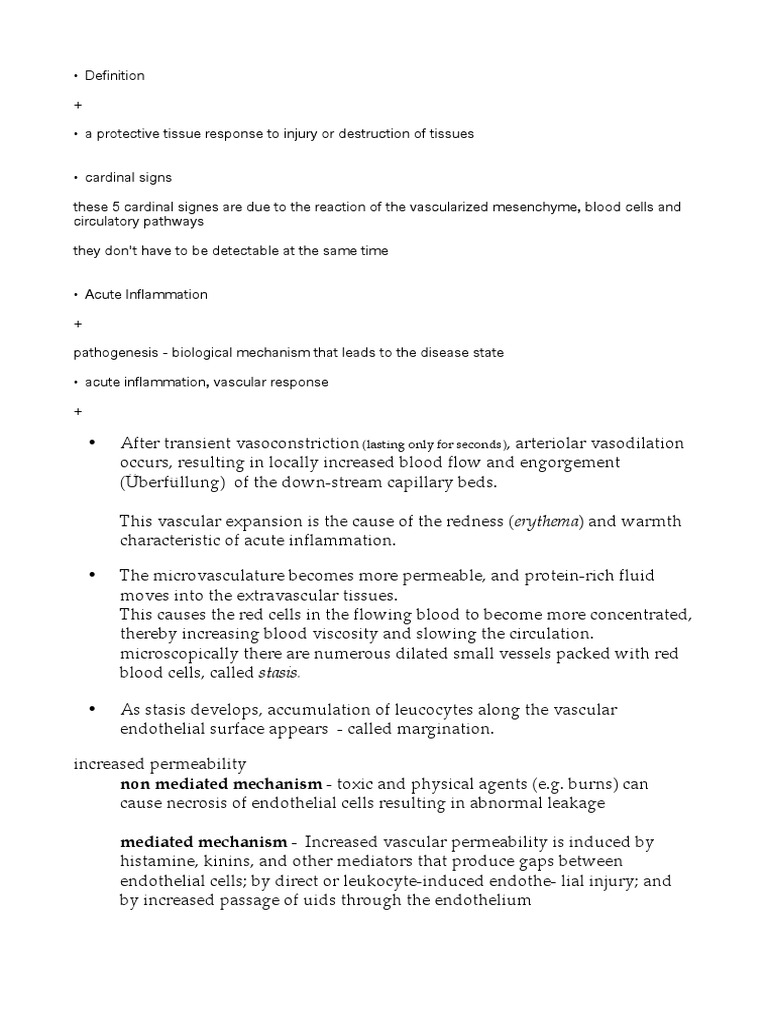 • Definition

+

• a protective tissue response to injury or destruction of tissues

• cardinal signs

these 5 cardinal signes are due to the reaction of the vascularized mesenchyme, blood cells and circulatory pathways

they don't have to be detectable at the same time

• Acute Inflammation

+

pathogenesis - biological mechanism that leads to the disease state

• acute inflammation, vascular response

+

• After transient vasoconstriction (lasting only for seconds), arteriolar vasodilation occurs, resulting in locally increased blood flow and engorgement (Überfullung) of the down-stream capillary beds.

This vascular expansion is the cause of the redness (erythema) and warmth characteristic of acute inflammation.

• The microvasculature becomes more permeable, and protein-rich fluid moves into the extravascular tissues.
This causes the red cells in the flowing blood to become more concentrated, thereby increasing blood viscosity and slowing the circulation.
microscopically there are numerous dilated small vessels packed with red blood cells, called stasis.

• As stasis develops, accumulation of leucocytes along the vascular endothelial surface appears - called margination.

increased permeability

non mediated mechanism - toxic and physical agents (e.g. burns) can cause necrosis of endothelial cells resulting in abnormal leakage

mediated mechanism - Increased vascular permeability is induced by histamine, kinins, and other mediators that produce gaps between endothelial cells; by direct or leukocyte-induced endothe- lial injury; and by increased passage of uids through the endothelium